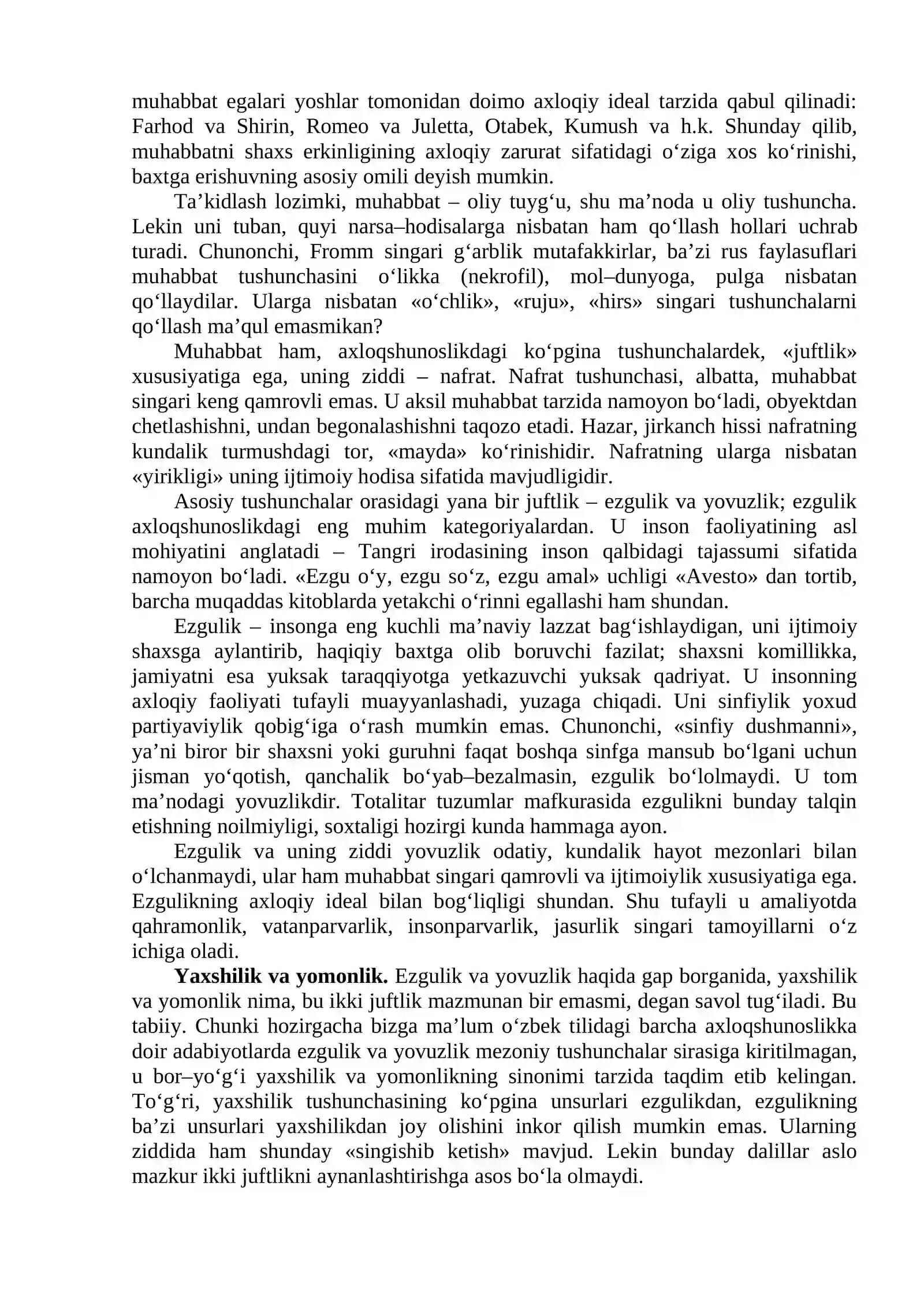 muhabbat egalari yoshlar tomonidan doimo axloqiy ideal tarzida qabul qilinadi: Farhod va Shirin, Romeo va Juletta, Otabek, Kumush va h.k. Shunday qilib, muhabbatni shaxs erkinligining axloqiy zarurat sifatidagi o'ziga xos ko'rinishi, baxtga erishuvning asosiy omili deyish mumkin.

Ta'kidlash lozimki, muhabbat – oliy tuyg'u, shu ma'noda u oliy tushuncha. Lekin uni tuban, quyi narsa–hodisalarga nisbatan ham qo'llash hollari uchrab turadi. Chunonchi, Fromm singari g'arblik mutafakkirlar, ba'zi rus faylasuflari muhabbat tushunchasini o'likka (nekrofil), mol–dunyoga, pulga nisbatan qo'llaydilar. Ularga nisbatan «o'chlik», «ruju», «hirs» singari tushunchalarni qo'llash ma'qul emasmikan?

Muhabbat ham, axloqshunoslikdagi ko'pgina tushunchalardek, «juftlik» xususiyatiga ega, uning ziddi – nafrat. Nafrat tushunchasi, albatta, muhabbat singari keng qamrovli emas. U aksil muhabbat tarzida namoyon bo'ladi, obyektdan chetlashishni, undan begonalashishni taqozo etadi. Hazar, jirkanch hissi nafratning kundalik turmushdagi tor, «mayda» ko'rinishidir. Nafratning ularga nisbatan «yirikligi» uning ijtimoiy hodisa sifatida mavjudligidir.

Asosiy tushunchalar orasidagi yana bir juftlik – ezgulik va yovuzlik; ezgulik axloqshunoslikdagi eng muhim kategoriyalardan. U inson faoliyatining asl mohiyatini anglatadi – Tangri irodasining inson qalbidagi tajassumi sifatida namoyon bo'ladi. «Ezgu o'y, ezgu so'z, ezgu amal» uchligi «Avesto» dan tortib, barcha muqaddas kitoblarda yetakchi o'rinni egallashi ham shundan.

Ezgulik – insonga eng kuchli ma'naviy lazzat bag'ishlaydigan, uni ijtimoiy shaxsga aylantirib, haqiqiy baxtga olib boruvchi fazilat; shaxsni komillikka, jamiyatni esa yuksak taraqqiyotga yetkazuvchi yuksak qadriyat. U insonning axloqiy faoliyati tufayli muayyanlashadi, yuzaga chiqadi. Uni sinfiylik yoxud partiyaviylik qobig'iga o'rash mumkin emas. Chunonchi, «sinfiy dushmanni», ya'ni biror bir shaxsni yoki guruhni faqat boshqa sinfga mansub bo'lgani uchun jisman yo'qotish, qanchalik bo'yab–bezalmasin, ezgulik bo'lolmaydi. U tom ma'nodagi yovuzlikdir. Totalitar tuzumlar mafkurasida ezgulikni bunday talqin etishning noilmiyligi, soxtaligi hozirgi kunda hammaga ayon.

Ezgulik va uning ziddi yovuzlik odatiy, kundalik hayot mezonlari bilan o'lchanmaydi, ular ham muhabbat singari qamrovli va ijtimoiylik xususiyatiga ega. Ezgulikning axloqiy ideal bilan bog'liqligi shundan. Shu tufayli u amaliyotda qahramonlik, vatanparvarlik, insonparvarlik, jasurlik singari tamoyillarni o'z ichiga oladi.

Yaxshilik va yomonlik. Ezgulik va yovuzlik haqida gap borganida, yaxshilik va yomonlik nima, bu ikki juftlik mazmunan bir emasmi, degan savol tug'iladi. Bu tabiiy. Chunki hozirgacha bizga ma'lum o'zbek tilidagi barcha axloqshunoslikka doir adabiyotlarda ezgulik va yovuzlik mezoniy tushunchalar sirasiga kiritilmagan, u bor–yo'g'i yaxshilik va yomonlikning sinonimi tarzida taqdim etib kelingan. To'g'ri, yaxshilik tushunchasining ko'pgina unsurlari ezgulikdan, ezgulikning ba'zi unsurlari yaxshilikdan joy olishini inkor qilish mumkin emas. Ularning ziddida ham shunday «singishib ketish» mavjud. Lekin bunday dalillar aslo mazkur ikki juftlikni aynanlashtirishga asos bo'la olmaydi.